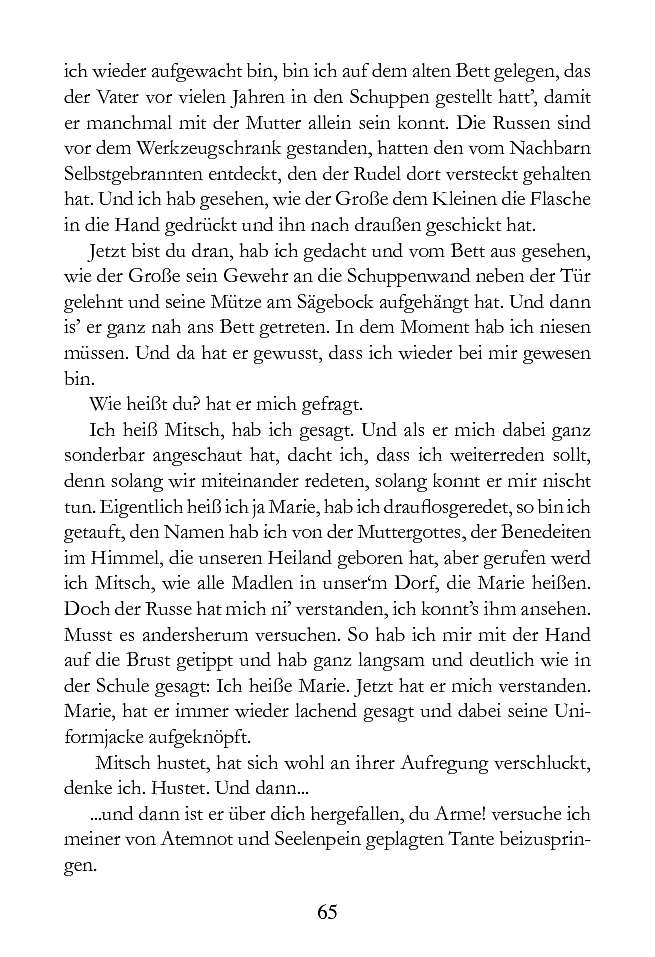 ich wieder aufgewacht bin, bin ich auf dem alten Bett gelegen, das der Vater vor vielen Jahren in den Schuppen gestellt hatt', damit er manchmal mit der Mutter allein sein konnt. Die Russen sind vor dem Werkzeugschrank gestanden, hatten den vom Nachbarn Selbstgebrannten entdeckt, den der Rudel dort versteckt gehalten hat. Und ich hab gesehen, wie der Große dem Kleinen die Flasche in die Hand gedrückt und ihn nach draußen geschickt hat.

Jetzt bist du dran, hab ich gedacht und vom Bett aus gesehen, wie der Große sein Gewehr an die Schuppenwand neben der Tür gelehnt und seine Mütze am Sägebock aufgehängt hat. Und dann is' er ganz nah ans Bett getreten. In dem Moment hab ich niesen müssen. Und da hat er gewusst, dass ich wieder bei mir gewesen bin.

Wie heißt du? hat er mich gefragt.

Ich heiß Mitsch, hab ich gesagt. Und als er mich dabei ganz sonderbar angeschaut hat, dacht ich, dass ich weiterreden sollt, denn solang wir miteinander redeten, solang konnt er mir nischt tun. Eigentlich heiß ich ja Marie, hab ich drauflosgeredet, so bin ich getauft, den Namen hab ich von der Muttergottes, der Benedeiten im Himmel, die unseren Heiland geboren hat, aber gerufen werd ich Mitsch, wie alle Madlen in unser'm Dorf, die Marie heißen. Doch der Russe hat mich ni' verstanden, ich konnt's ihm ansehen. Musst es andersherum versuchen. So hab ich mir mit der Hand auf die Brust getippt und hab ganz langsam und deutlich wie in der Schule gesagt: Ich heiße Marie. Jetzt hat er mich verstanden. Marie, hat er immer wieder lachend gesagt und dabei seine Uniformjacke aufgeknöpft.

Mitsch hustet, hat sich wohl an ihrer Aufregung verschluckt, denke ich. Hustet. Und dann...

...und dann ist er über dich hergefallen, du Arme! versuche ich meiner von Atemnot und Seelenpein geplagten Tante beizuspringen.

65